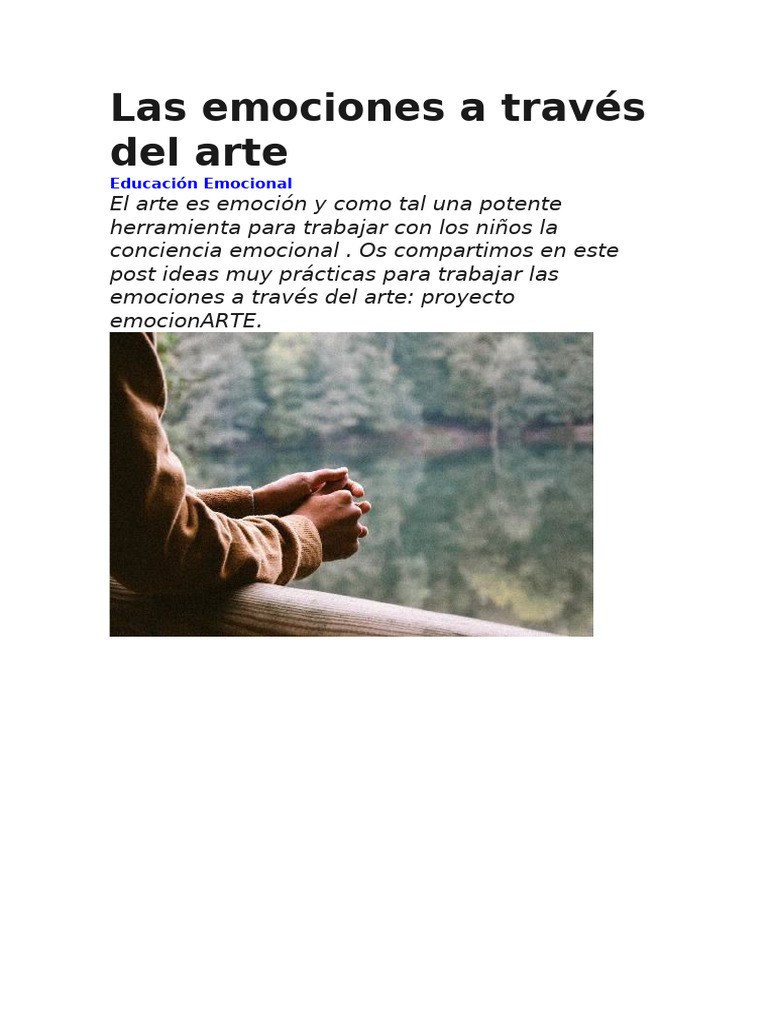 Las emociones a través del arte

Educación Emocional

El arte es emoción y como tal una potente herramienta para trabajar con los niños la conciencia emocional . Os compartimos en este post ideas muy prácticas para trabajar las emociones a través del arte: proyecto emocionARTE.